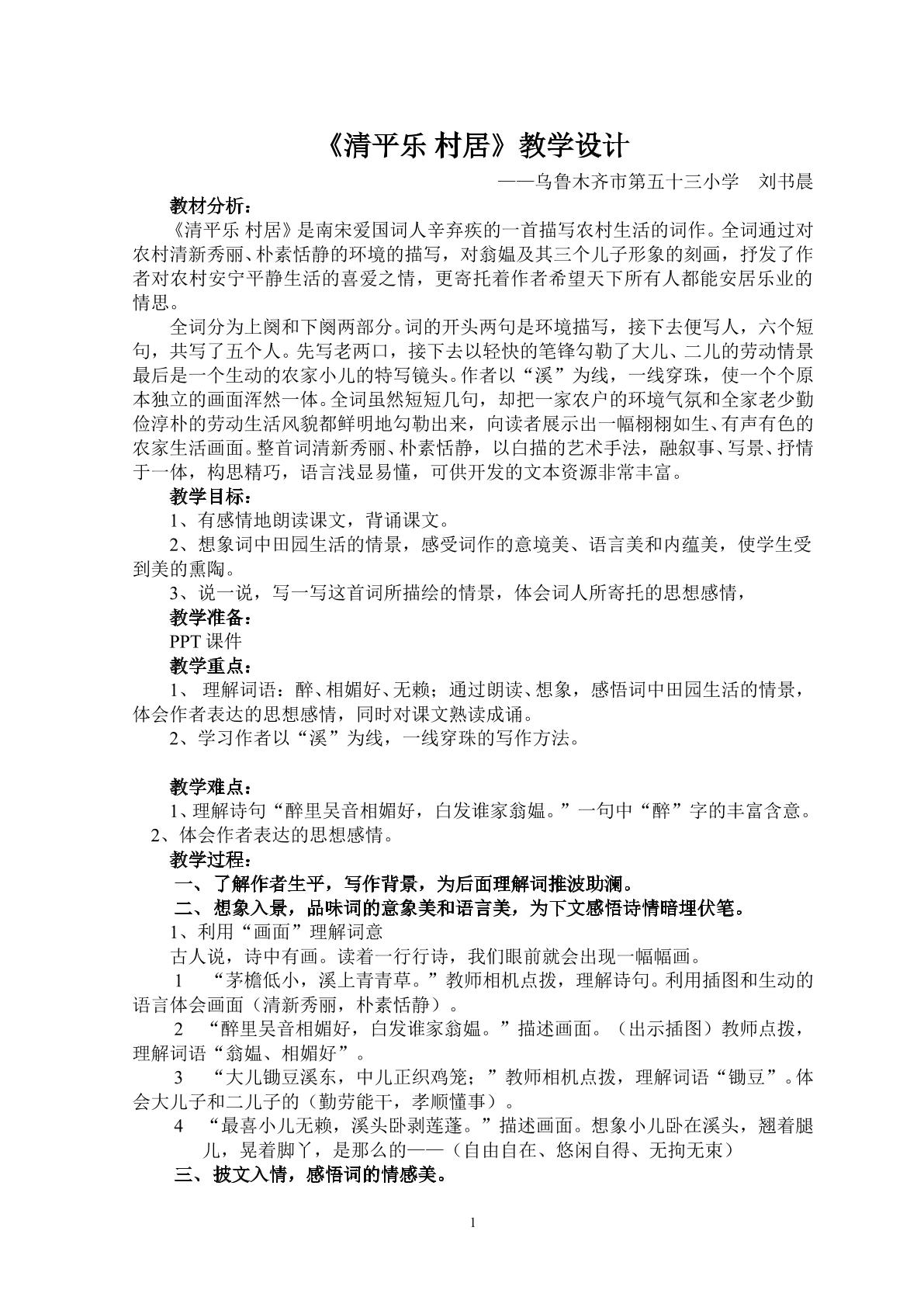 《清平乐 村居》教学设计

——乌鲁木齐市第五十三小学 刘书晨

教材分析：

《清平乐 村居》是南宋爱国词人辛弃疾的一首描写农村生活的词作。全词通过对农村清新秀丽、朴素恬静的环境的描写，对翁媪及其三个儿子形象的刻画，抒发了作者对农村安宁平静生活的喜爱之情，更寄托着作者希望天下所有人都能安居乐业的情思。

全词分为上阕和下阕两部分。词的开头两句是环境描写，接下去便写人，六个短句，共写了五个人。先写老两口，接下去以轻快的笔锋勾勒了大儿、二儿的劳动情景最后是一个生动的农家小儿的特写镜头。作者以“溪”为线，一线穿珠，使一个个原本独立的画面浑然一体。全词虽然短短几句，却把一家农户的环境气氛和全家老少勤俭淳朴的劳动生活风貌都鲜明地勾勒出来，向读者展示出一幅栩栩如生、有声有色的农家生活画面。整首词清新秀丽、朴素恬静，以白描的艺术手法，融叙事、写景、抒情于一体，构思精巧，语言浅显易懂，可供开发的文本资源非常丰富。

教学目标：

1、有感情地朗读课文，背诵课文。

2、想象词中田园生活的情景，感受词作的意境美、语言美和内蕴美，使学生受到美的熏陶。

3、说一说，写一写这首词所描绘的情景，体会词人所寄托的思想感情，

教学准备：

PPT课件

教学重点：

1、理解词语：醉、相媚好、无赖；通过朗读、想象，感悟词中田园生活的情景，体会作者表达的思想感情，同时对课文熟读成诵。

2、学习作者以“溪”为线，一线穿珠的写作方法。

教学难点：

1、理解诗句“醉里吴音相媚好，白发谁家翁媪。”一句中“醉”字的丰富含意。

2、体会作者表达的思想感情。

教学过程：

一、了解作者生平，写作背景，为后面理解词推波助澜。

二、想象入景，品味词的意象美和语言美，为下文感悟诗情暗埋伏笔。

1、利用“画面”理解词意

古人说，诗中有画。读着一行行诗，我们眼前就会出现一幅幅画。

1 “茅檐低小，溪上青青草。”教师相机点拨，理解诗句。利用插图和生动的语言体会画面（清新秀丽，朴素恬静）。

2 “醉里吴音相媚好，白发谁家翁媪。”描述画面。（出示插图）教师点拨，理解词语“翁媪、相媚好”。

3 “大儿锄豆溪东，中儿正织鸡笼；”教师相机点拨，理解词语“锄豆”。体会大儿子和二儿子的（勤劳能干，孝顺懂事）。

4 “最喜小儿无赖，溪头卧剥莲蓬。”描述画面。想象小儿卧在溪头，翘着腿儿，晃着脚丫，是那么的——（自由自在、悠闲自得、无拘无束）

三、披文入情，感悟词的情感美。

1